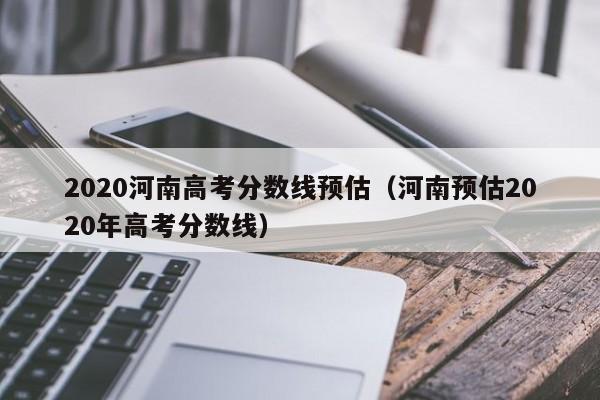 2020河南高考分数线预估（河南预估2020年高考分数线）